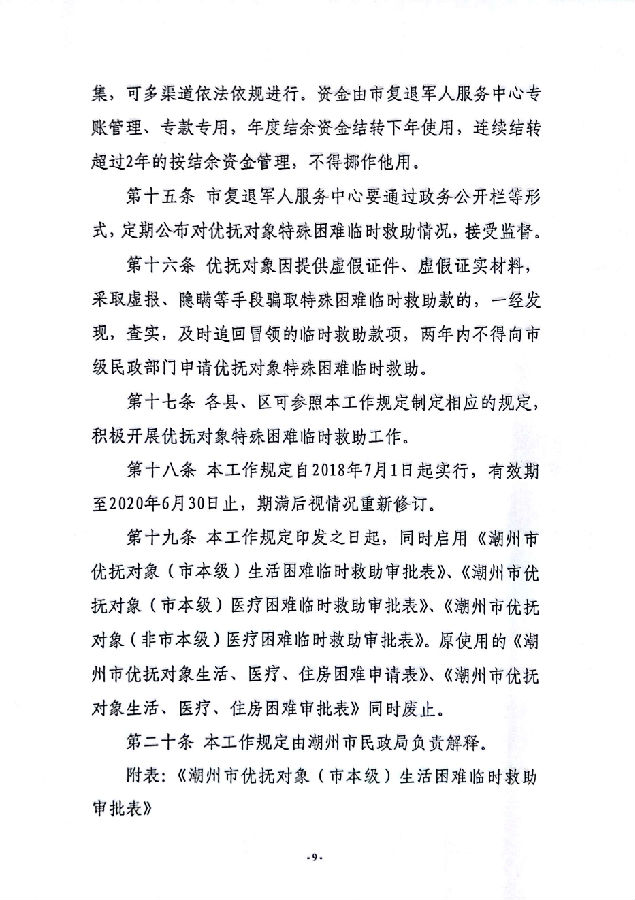 集，可多渠道依法依规进行。资金由市复退军人服务中心专账管理、专款专用，年度结余资金结转下年使用，连续结转超过2年的按结余资金管理，不得挪作他用。

第十五条 市复退军人服务中心要通过政务公开栏等形式，定期公布对优抚对象特殊困难临时救助情况，接受监督。

第十六条 优抚对象因提供虚假证件、虚假证实材料，采取虚报、隐瞒等手段骗取特殊困难临时救助款的，一经发现，查实，及时追回冒领的临时救助款项，两年内不得向市级民政部门申请优抚对象特殊困难临时救助。

第十七条 各县、区可参照本工作规定制定相应的规定，积极开展优抚对象特殊困难临时救助工作。

第十八条 本工作规定自2018年7月1日起实行，有效期至2020年6月30日止，期满后视情况重新修订。

第十九条 本工作规定印发之日起，同时启用《潮州市优抚对象（市本级）生活困难临时救助审批表》、《潮州市优抚对象（市本级）医疗困难临时救助审批表》、《潮州市优抚对象（非市本级）医疗困难临时救助审批表》。原使用的《潮州市优抚对象生活、医疗、住房困难申请表》、《潮州市优抚对象生活、医疗、住房困难审批表》同时废止。

第二十条 本工作规定由潮州市民政局负责解释。

附表：《潮州市优抚对象（市本级）生活困难临时救助审批表》

-9-